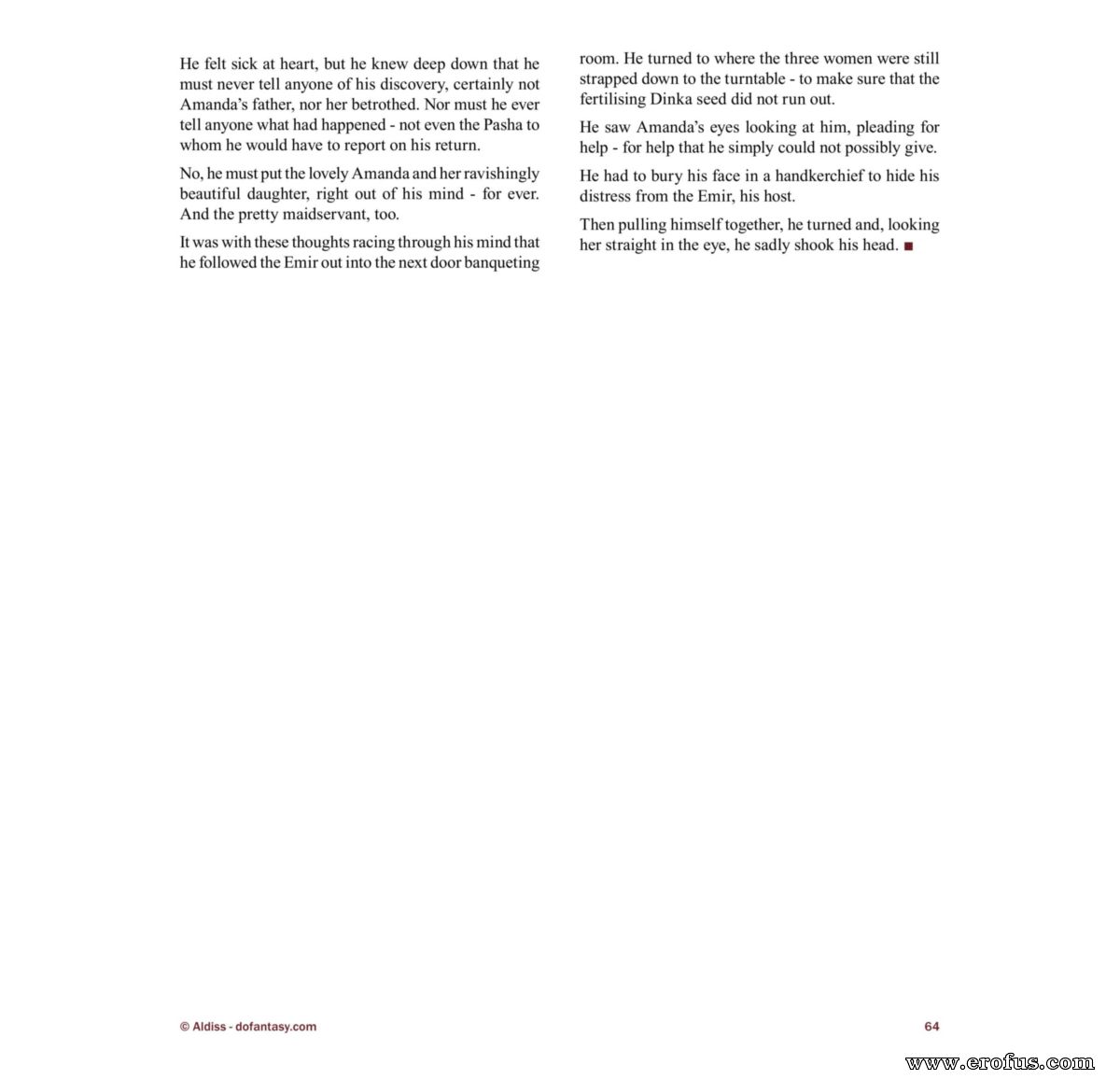 He felt sick at heart, but he knew deep down that he must never tell anyone of his discovery, certainly not Amanda's father, nor her betrothed. Nor must he ever tell anyone what had happened - not even the Pasha to whom he would have to report on his return.

No, he must put the lovely Amanda and her ravishingly beautiful daughter, right out of his mind - for ever. And the pretty maidservant, too.

It was with these thoughts racing through his mind that he followed the Emir out into the next door banqueting room. He turned to where the three women were still strapped down to the turntable - to make sure that the fertilising Dinka seed did not run out.

He saw Amanda's eyes looking at him, pleading for help - for help that he simply could not possibly give.

He had to bury his face in a handkerchief to hide his distress from the Emir, his host.

Then pulling himself together, he turned and, looking her straight in the eye, he sadly shook his head. ■

© Aldiss - dofantasy.com

64

www.erofus.com